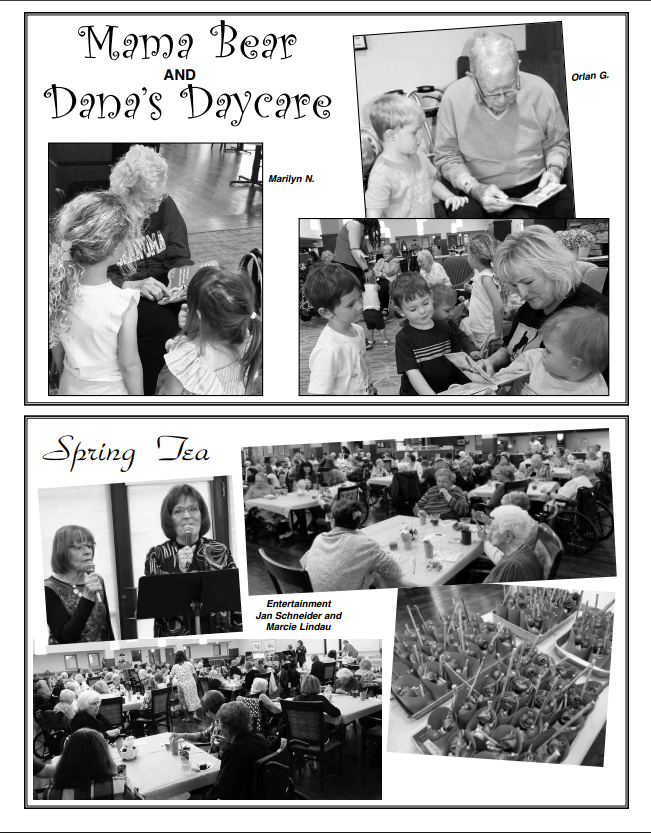 Mama Bear
AND
Dana's Daycare

Orlan G.

Marilyn N.

Spring Tea

Entertainment
Jan Schneider and
Marcie Lindau